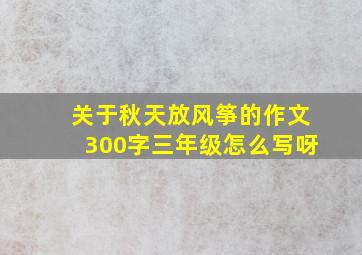 关于秋天放风筝的作文300字三年级怎么写呀